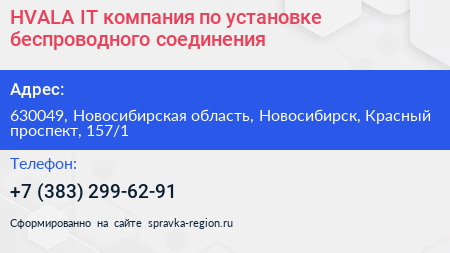 HVALA IT компания по установке беспроводного соединения

Адрес:

630049, Новосибирская область, Новосибирск, Красный проспект, 157/1

Телефон:

+7 (383) 299-62-91

Сформированно на сайте spravka-region.ru